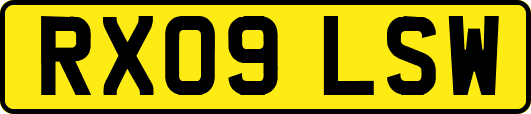 RX09 LSW